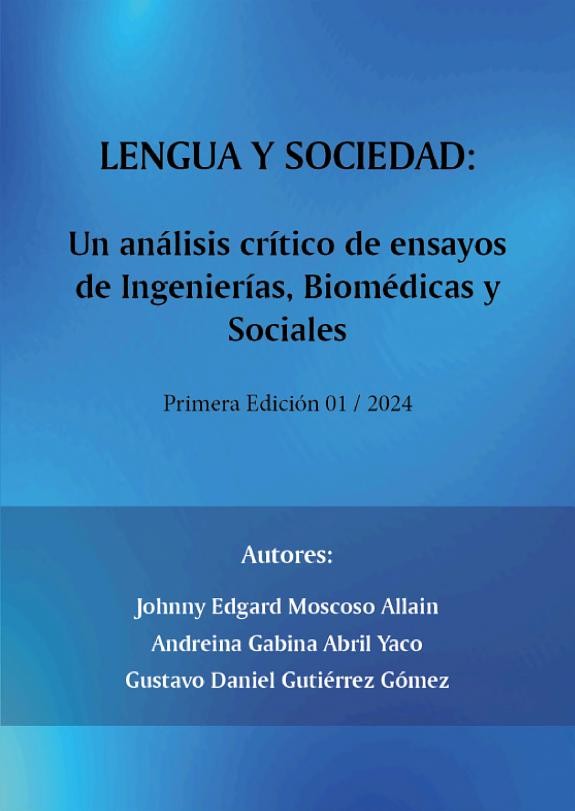 LENGUA Y SOCIEDAD:

Un análisis crítico de ensayos de Ingenierías, Biomédicas y Sociales

Primera Edición 01 / 2024

Autores:

Johnny Edgard Moscoso Allain
Andreina Gabina Abril Yaco
Gustavo Daniel Gutiérrez Gómez